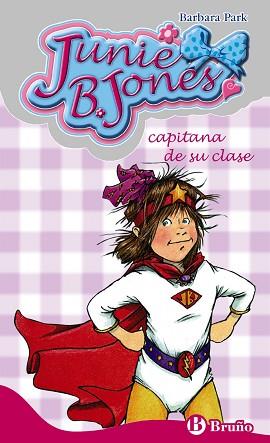 Barbara Park

Junie B. Jones

capitana de su clase

B Bruño